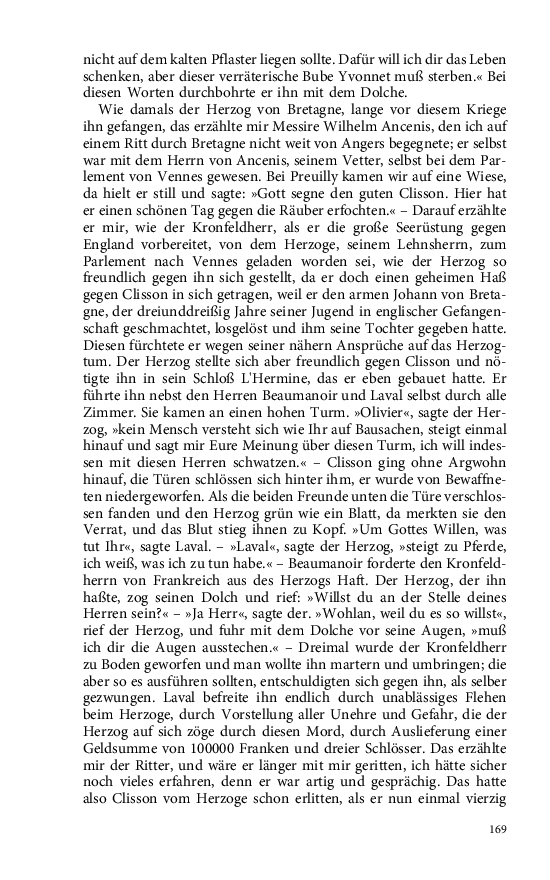 nicht auf dem kalten Pflaster liegen sollte. Dafür will ich dir das Leben schenken, aber dieser verräterische Bube Yvonnet muß sterben.« Bei diesen Worten durchbohrte er ihn mit dem Dolche.

Wie damals der Herzog von Bretagne, lange vor diesem Kriege ihn gefangen, das erzählte mir Messire Wilhelm Ancenis, den ich auf einem Ritt durch Bretagne nicht weit von Angers begegnete; er selbst war mit dem Herrn von Ancenis, seinem Vetter, selbst bei dem Parlement von Vennes gewesen. Bei Preuilly kamen wir auf eine Wiese, da hielt er still und sagte: »Gott segne den guten Clisson. Hier hat er einen schönen Tag gegen die Räuber erfochten.« – Darauf erzählte er mir, wie der Kronfeldherr, als er die große Seerüstung gegen England vorbereitet, von dem Herzoge, seinem Lehnsherrn, zum Parlement nach Vennes geladen worden sei, wie der Herzog so freundlich gegen ihn sich gestellt, da er doch einen geheimen Haß gegen Clisson in sich getragen, weil er den armen Johann von Bretagne, der dreiunddreißig Jahre seiner Jugend in englischer Gefangenschaft geschmachtet, losgelöst und ihm seine Tochter gegeben hatte. Diesen fürchtete er wegen seiner nähern Ansprüche auf das Herzogtum. Der Herzog stellte sich aber freundlich gegen Clisson und nötigte ihn in sein Schloß L'Hermine, das er eben gebauet hatte. Er führte ihn nebst den Herren Beaumanoir und Laval selbst durch alle Zimmer. Sie kamen an einen hohen Turm. »Olivier«, sagte der Herzog, »kein Mensch versteht sich wie Ihr auf Bausachen, steigt einmal hinauf und sagt mir Eure Meinung über diesen Turm, ich will indessen mit diesen Herren schwatzen.« – Clisson ging ohne Argwohn hinauf, die Türen schlössen sich hinter ihm, er wurde von Bewaffneten niedergeworfen. Als die beiden Freunde unten die Türe verschlossen fanden und den Herzog grün wie ein Blatt, da merkten sie den Verrat, und das Blut stieg ihnen zu Kopf. »Um Gottes Willen, was tut Ihr«, sagte Laval. – »Laval«, sagte der Herzog, »steigt zu Pferde, ich weiß, was ich zu tun habe.« – Beaumanoir forderte den Kronfeldherrn von Frankreich aus des Herzogs Haft. Der Herzog, der ihn haßte, zog seinen Dolch und rief: »Willst du an der Stelle deines Herren sein?« – »Ja Herr«, sagte der. »Wohlan, weil du es so willst«, rief der Herzog, und fuhr mit dem Dolche vor seine Augen, »muß ich dir die Augen ausstechen.« – Dreimal wurde der Kronfeldherr zu Boden geworfen und man wollte ihn martern und umbringen; die aber so es ausführen sollten, entschuldigten sich gegen ihn, als selber gezwungen. Laval befreite ihn endlich durch unablässiges Flehen beim Herzoge, durch Vorstellung aller Unehre und Gefahr, die der Herzog auf sich zöge durch diesen Mord, durch Auslieferung einer Geldsumme von 100000 Franken und dreier Schlösser. Das erzählte mir der Ritter, und wäre er länger mit mir geritten, ich hätte sicher noch vieles erfahren, denn er war artig und gesprächig. Das hatte also Clisson vom Herzoge schon erlitten, als er nun einmal vierzig

169